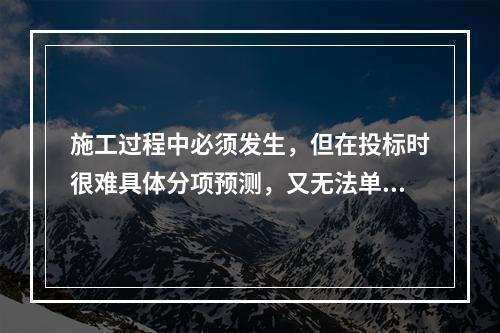 施工过程中必须发生，但在投标时很难具体分项预测，又无法单...